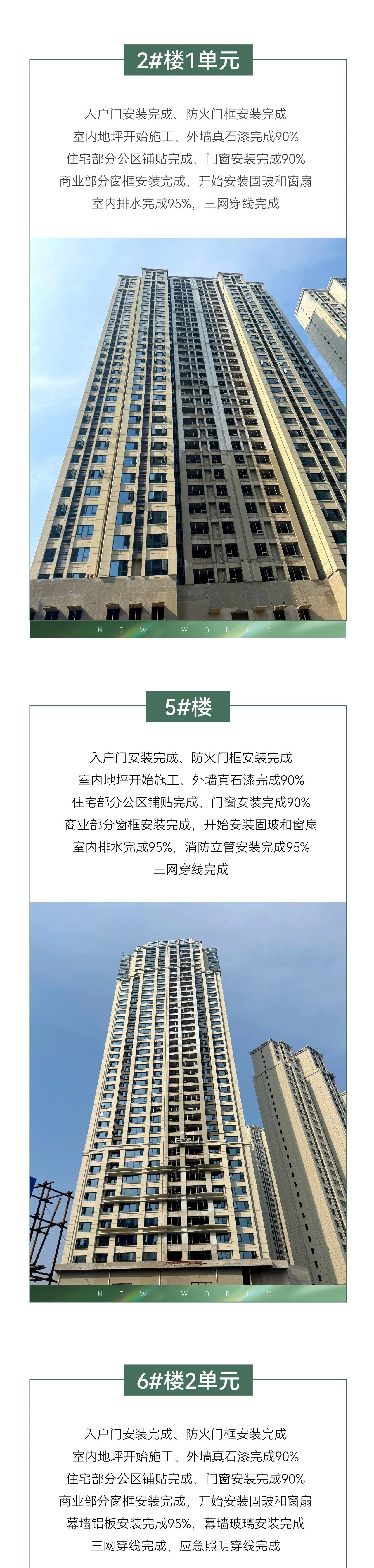 2#楼1单元

入户门安装完成、防火门框安装完成
室内地坪开始施工、外墙真石漆完成90%
住宅部分公区铺贴完成、门窗安装完成90%
商业部分窗框安装完成，开始安装固玻和窗扇
室内排水完成95%，三网穿线完成

NEW WORLD

5#楼

入户门安装完成、防火门框安装完成
室内地坪开始施工、外墙真石漆完成90%
住宅部分公区铺贴完成、门窗安装完成90%
商业部分窗框安装完成，开始安装固玻和窗扇
室内排水完成95%，消防立管安装完成95%
三网穿线完成

NEW WORLD

6#楼2单元

入户门安装完成、防火门框安装完成
室内地坪开始施工、外墙真石漆完成90%
住宅部分公区铺贴完成、门窗安装完成90%
商业部分窗框安装完成，开始安装固玻和窗扇
幕墙铝板安装完成95%，幕墙玻璃安装完成
三网穿线完成，应急照明穿线完成